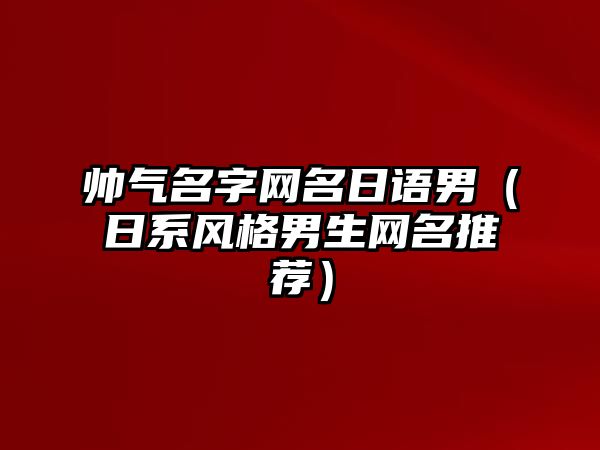 帅气名字网名日语男（日系风格男生网名推荐）